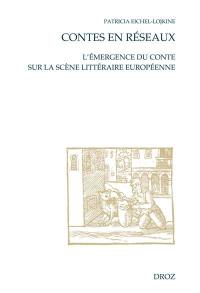 PATRICIA EICHEL-LOJKINE

CONTES EN RÉSEAUX

L'ÉMERGENCE DU CONTE
SUR LA SCÈNE LITTÉRAIRE EUROPÉENNE

DROZ